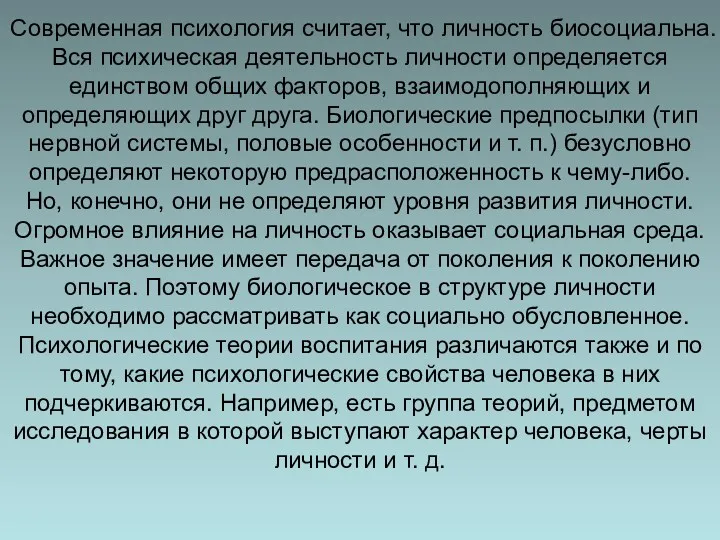 Современная психология считает, что личность биосоциальна. Вся психическая деятельность личности определяется единством общих факторов, взаимодополняющих и определяющих друг друга. Биологические предпосылки (тип нервной системы, половые особенности и т. п.) безусловно определяют некоторую предрасположенность к чему-либо. Но, конечно, они не определяют уровня развития личности. Огромное влияние на личность оказывает социальная среда. Важное значение имеет передача от поколения к поколению опыта. Поэтому биологическое в структуре личности необходимо рассматривать как социально обусловленное. Психологические теории воспитания различаются также и по тому, какие психологические свойства человека в них подчеркиваются. Например, есть группа теорий, предметом исследования в которой выступают характер человека, черты личности и т. д.